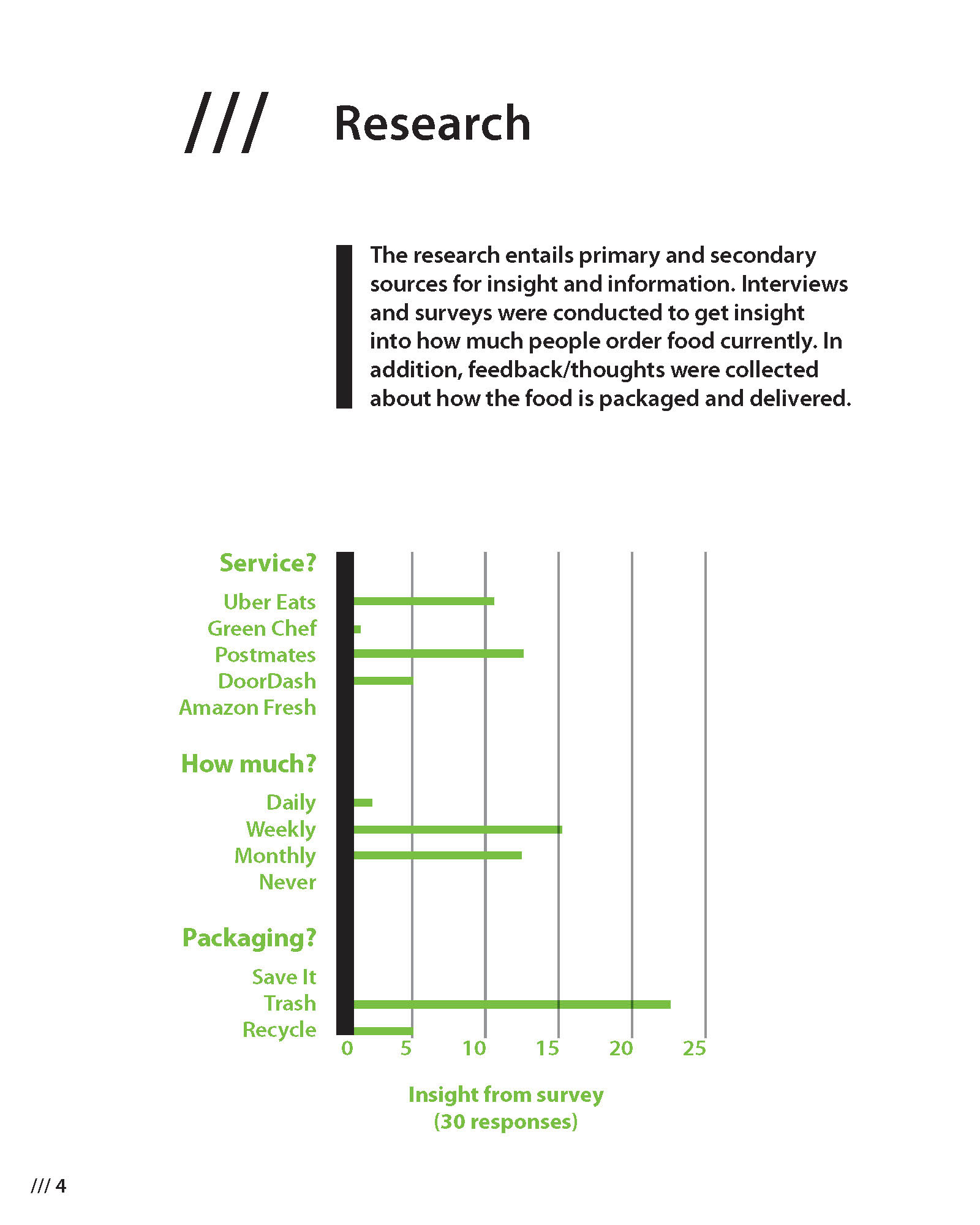 /// Research

The research entails primary and secondary sources for insight and information. Interviews and surveys were conducted to get insight into how much people order food currently. In addition, feedback/thoughts were collected about how the food is packaged and delivered.

Service?
Uber Eats
Green Chef
Postmates
DoorDash
Amazon Fresh

How much?
Daily
Weekly
Monthly
Never

Packaging?
Save It
Trash
Recycle

0 5 10 15 20 25

Insight from survey
(30 responses)

/// 4